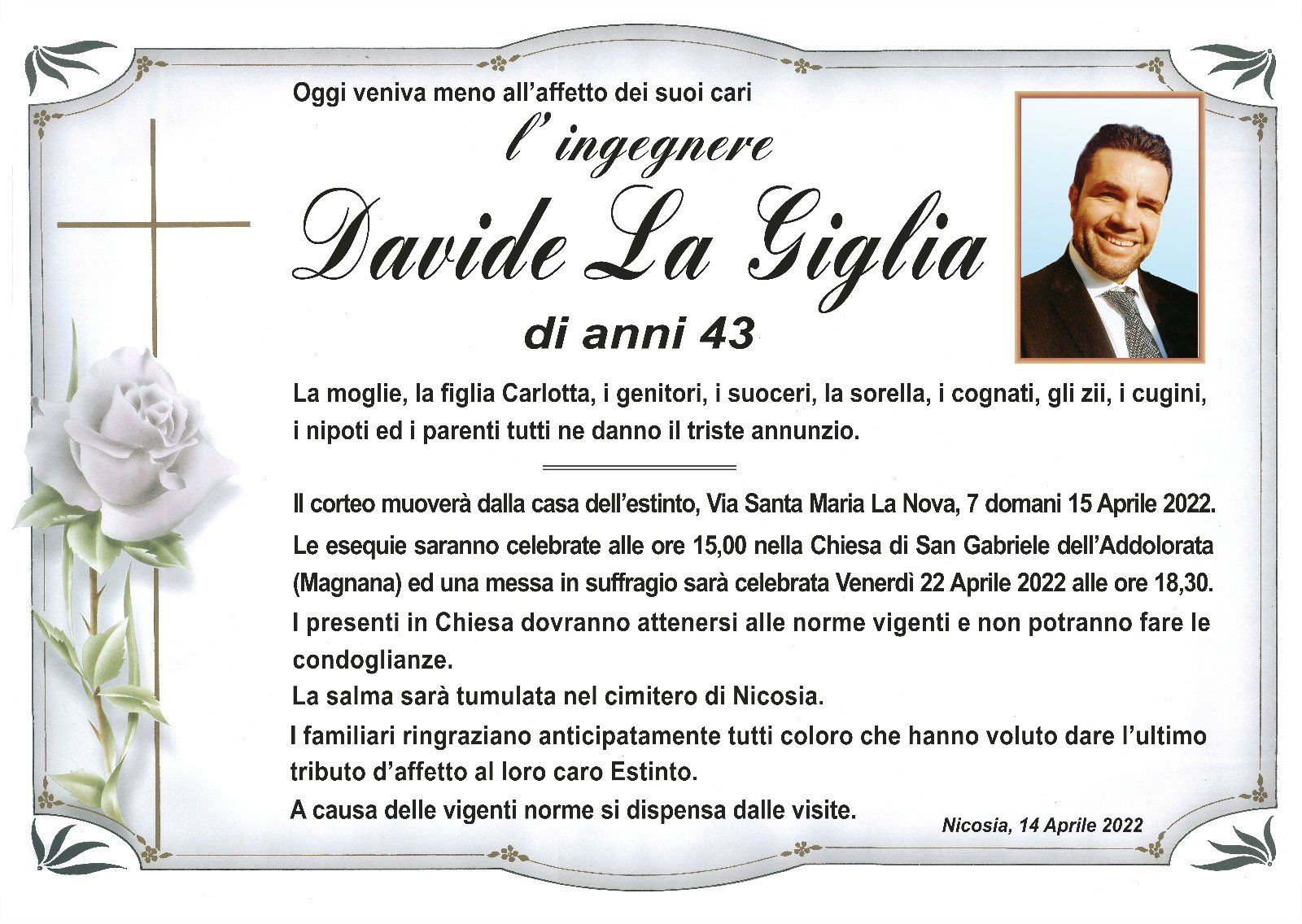 Oggi veniva meno all'affetto dei suoi cari

l'ingegnere

Davide La Giglia

di anni 43

La moglie, la figlia Carlotta, i genitori, i suoceri, la sorella, i cognati, gli zii, i cugini, i nipoti ed i parenti tutti ne danno il triste annunzio.

Il corteo muoverà dalla casa dell'estinto, Via Santa Maria La Nova, 7 domani 15 Aprile 2022.

Le esequie saranno celebrate alle ore 15,00 nella Chiesa di San Gabriele dell'Addolorata (Magnana) ed una messa in suffragio sarà celebrata Venerdì 22 Aprile 2022 alle ore 18,30.

I presenti in Chiesa dovranno attenersi alle norme vigenti e non potranno fare le condoglianze.

La salma sarà tumulata nel cimitero di Nicosia.

I familiari ringraziano anticipatamente tutti coloro che hanno voluto dare l'ultimo tributo d'affetto al loro caro Estinto.

A causa delle vigenti norme si dispensa dalle visite.

Nicosia, 14 Aprile 2022